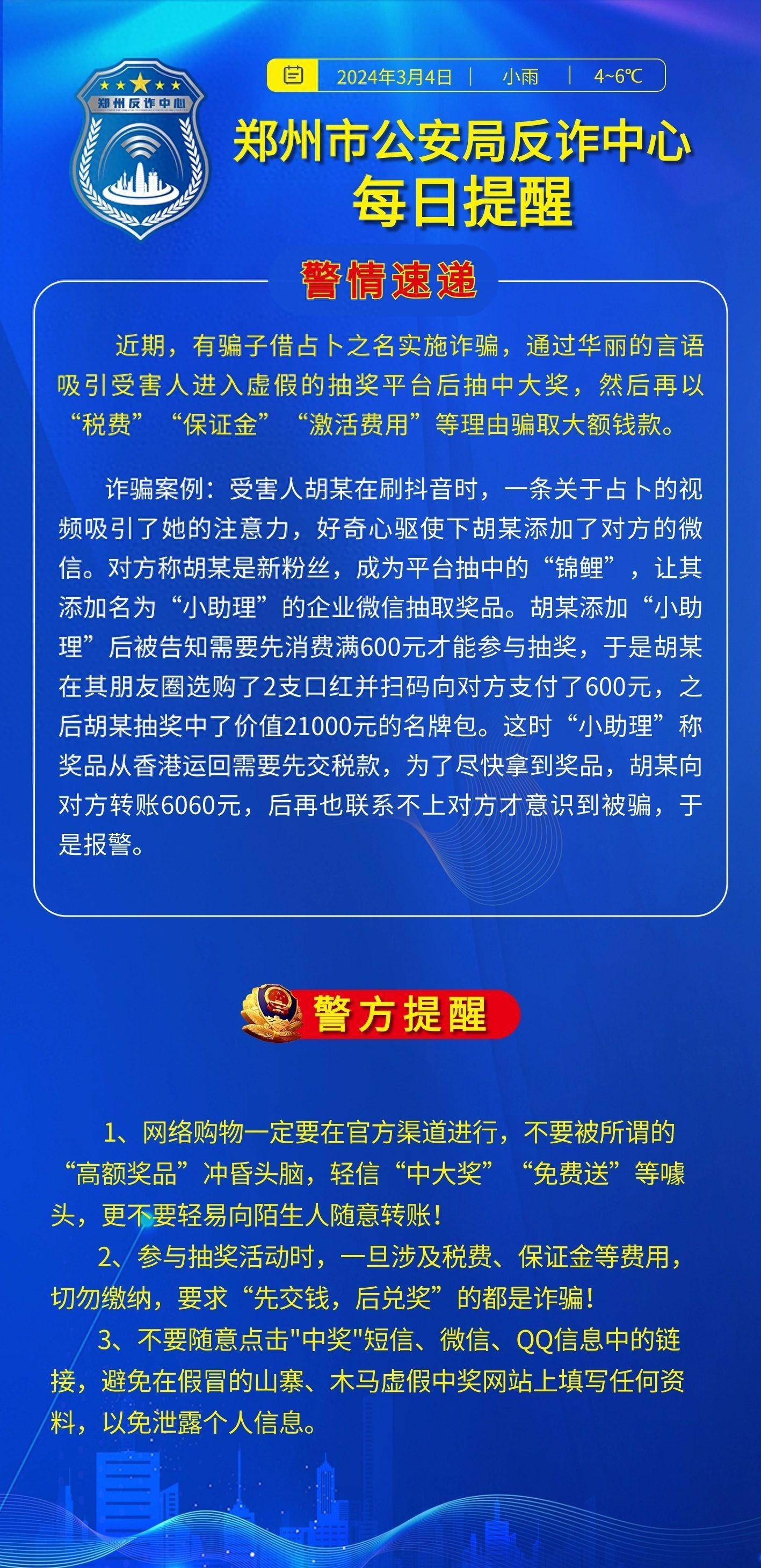 郑州反诈中心

2024年3月4日 | 小雨 | 4~6℃

郑州市公安局反诈中心
每日提醒

警情速递

近期，有骗子借占卜之名实施诈骗，通过华丽的言语吸引受害人进入虚假的抽奖平台后抽中大奖，然后再以“税费”“保证金”“激活费用”等理由骗取大额钱款。

诈骗案例：受害人胡某在刷抖音时，一条关于占卜的视频吸引了她的注意力，好奇心驱使下胡某添加了对方的微信。对方称胡某是新粉丝，成为平台抽中的“锦鲤”，让其添加名为“小助理”的企业微信抽取奖品。胡某添加“小助理”后被告知需要先消费满600元才能参与抽奖，于是胡某在其朋友圈选购了2支口红并扫码向对方支付了600元，之后胡某抽奖中了价值21000元的名牌包。这时“小助理”称奖品从香港运回需要先交税款，为了尽快拿到奖品，胡某向对方转账6060元，后再也联系不上对方才意识到被骗，于是报警。

警方提醒

1、网络购物一定要在官方渠道进行，不要被所谓的“高额奖品”冲昏头脑，轻信“中大奖”“免费送”等噱头，更不要轻易向陌生人随意转账！

2、参与抽奖活动时，一旦涉及税费、保证金等费用，切勿缴纳，要求“先交钱，后兑奖”的都是诈骗！

3、不要随意点击"中奖"短信、微信、QQ信息中的链接，避免在假冒的山寨、木马虚假中奖网站上填写任何资料，以免泄露个人信息。